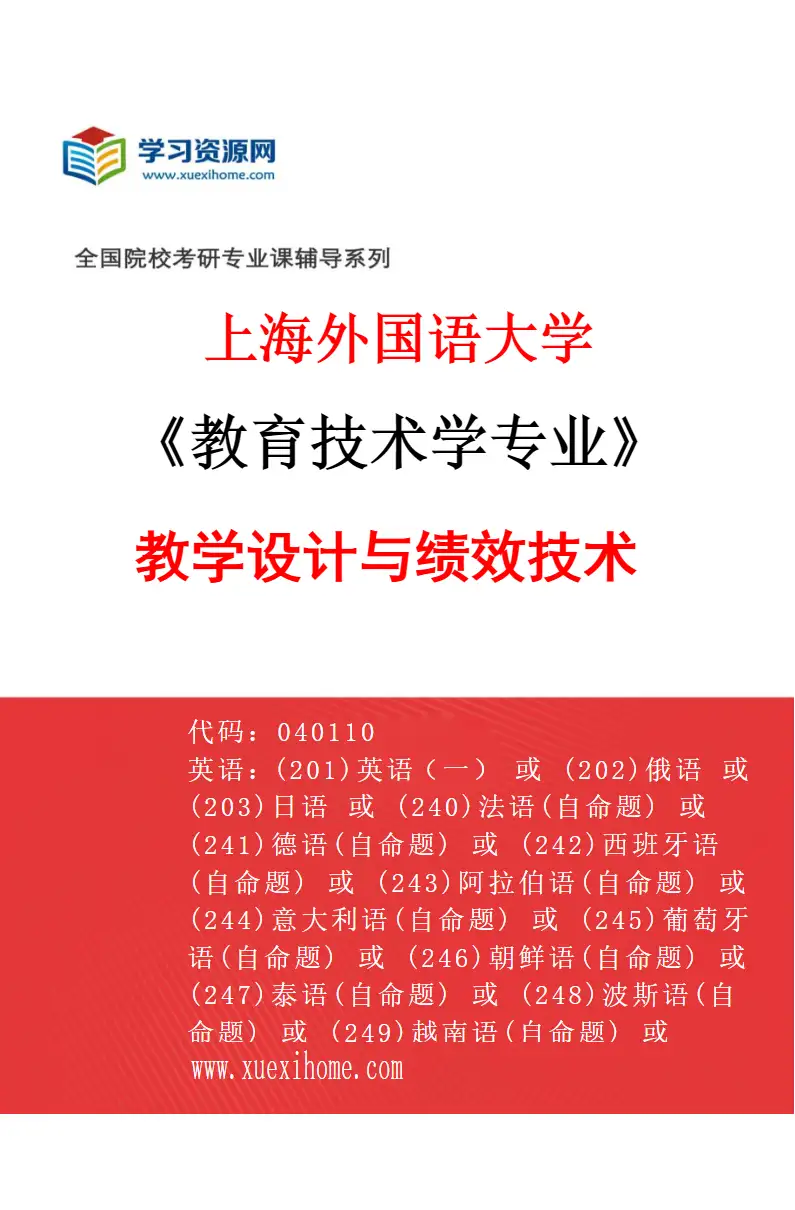 学习资源网
www.xuexihome.com

全国院校考研专业课辅导系列

上海外国语大学

《教育技术学专业》

教学设计与绩效技术

代码：040110
英语：(201)英语（一） 或 (202)俄语 或 (203)日语 或 (240)法语(自命题) 或 (241)德语(自命题) 或 (242)西班牙语(自命题) 或 (243)阿拉伯语(自命题) 或 (244)意大利语(自命题) 或 (245)葡萄牙语(自命题) 或 (246)朝鲜语(自命题) 或 (247)泰语(自命题) 或 (248)波斯语(自命题) 或 (249)越南语(自命题) 或
www.xuexihome.com